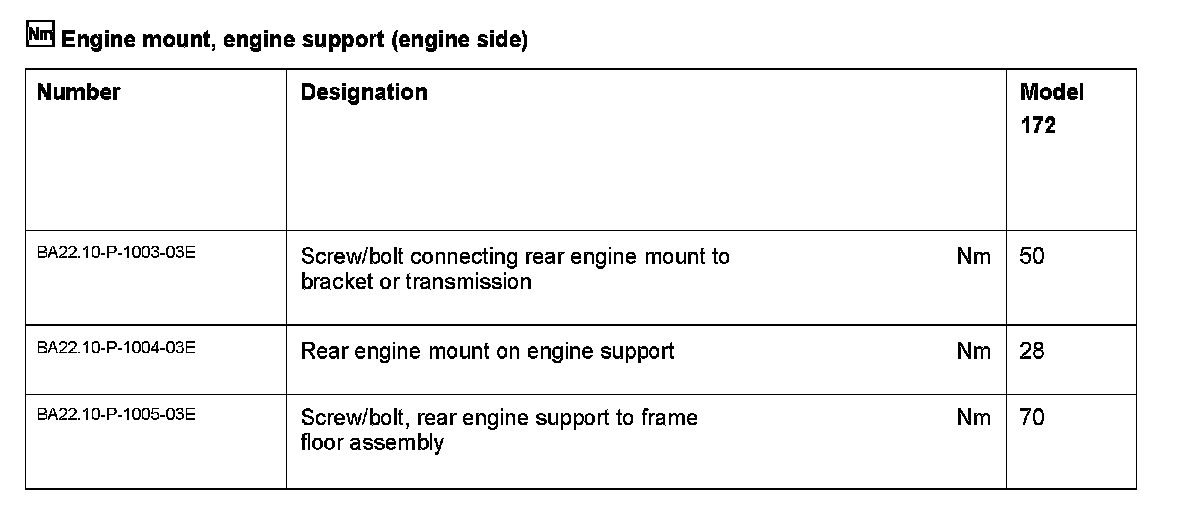 Nm Engine mount, engine support (engine side)

| Number | Designation | | Model 172 |
|---|---|---|---|
| BA22.10-P-1003-03E | Screw/bolt connecting rear engine mount to bracket or transmission | Nm | 50 |
| BA22.10-P-1004-03E | Rear engine mount on engine support | Nm | 28 |
| BA22.10-P-1005-03E | Screw/bolt, rear engine support to frame floor assembly | Nm | 70 |